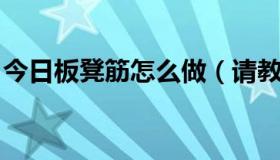 今日板凳筋怎么做（请教